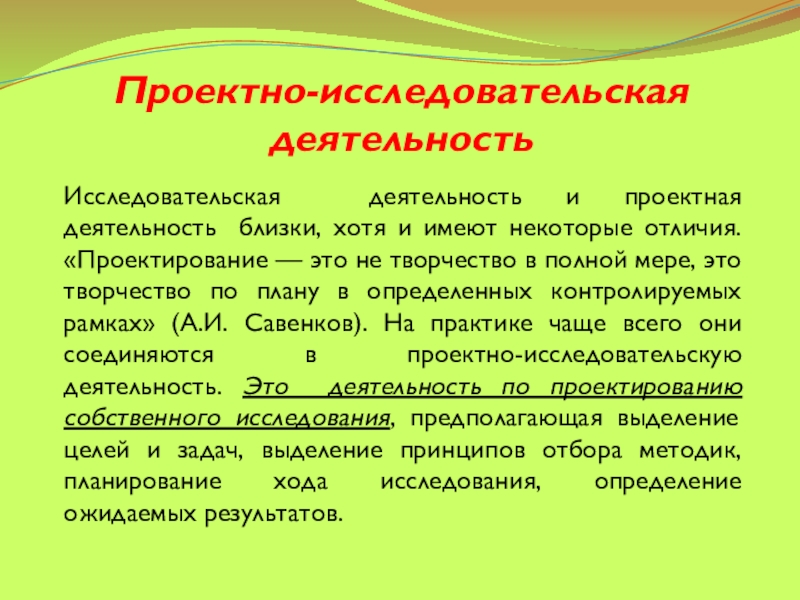 Проектно-исследовательская деятельность

Исследовательская деятельность и проектная деятельность близки, хотя и имеют некоторые отличия. «Проектирование — это не творчество в полной мере, это творчество по плану в определенных контролируемых рамках» (А.И. Савенков). На практике чаще всего они соединяются в проектно-исследовательскую деятельность. Это деятельность по проектированию собственного исследования, предполагающая выделение целей и задач, выделение принципов отбора методик, планирование хода исследования, определение ожидаемых результатов.